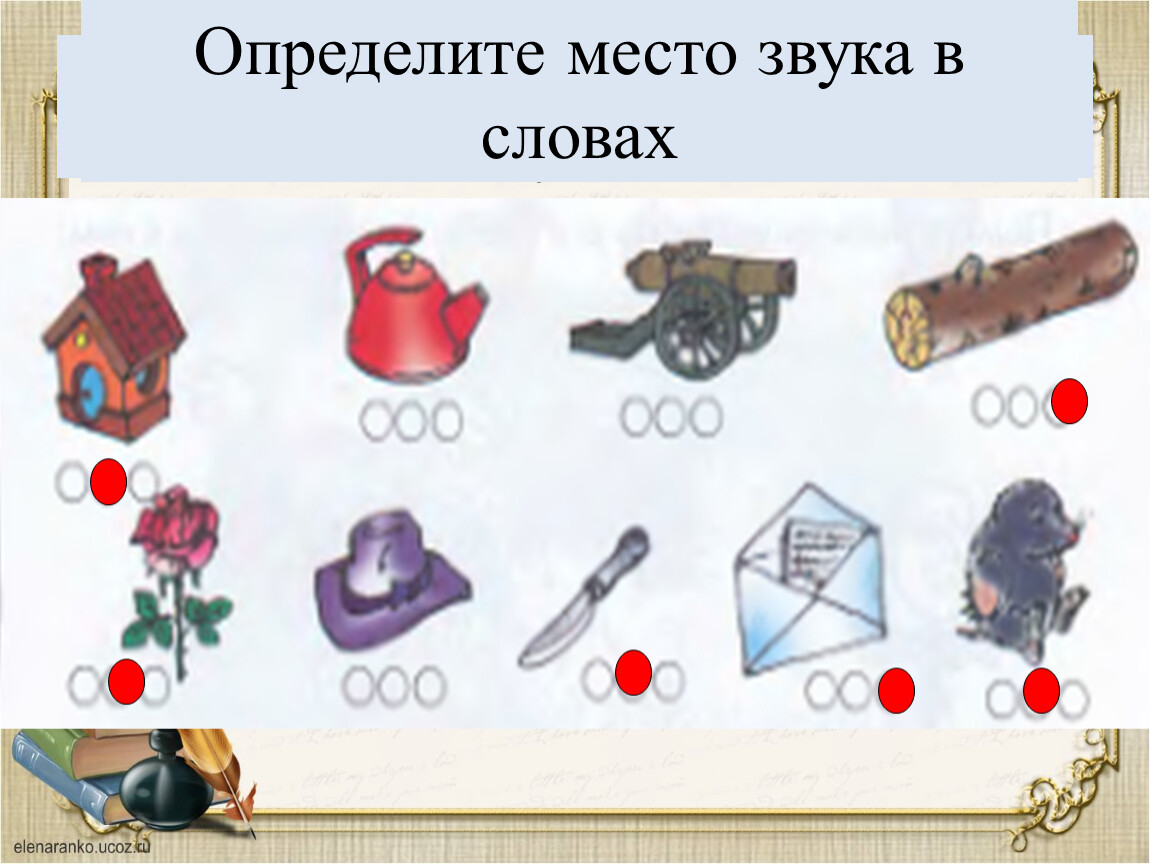 Определите место звука в словах

elenaranko.ucoz.ru